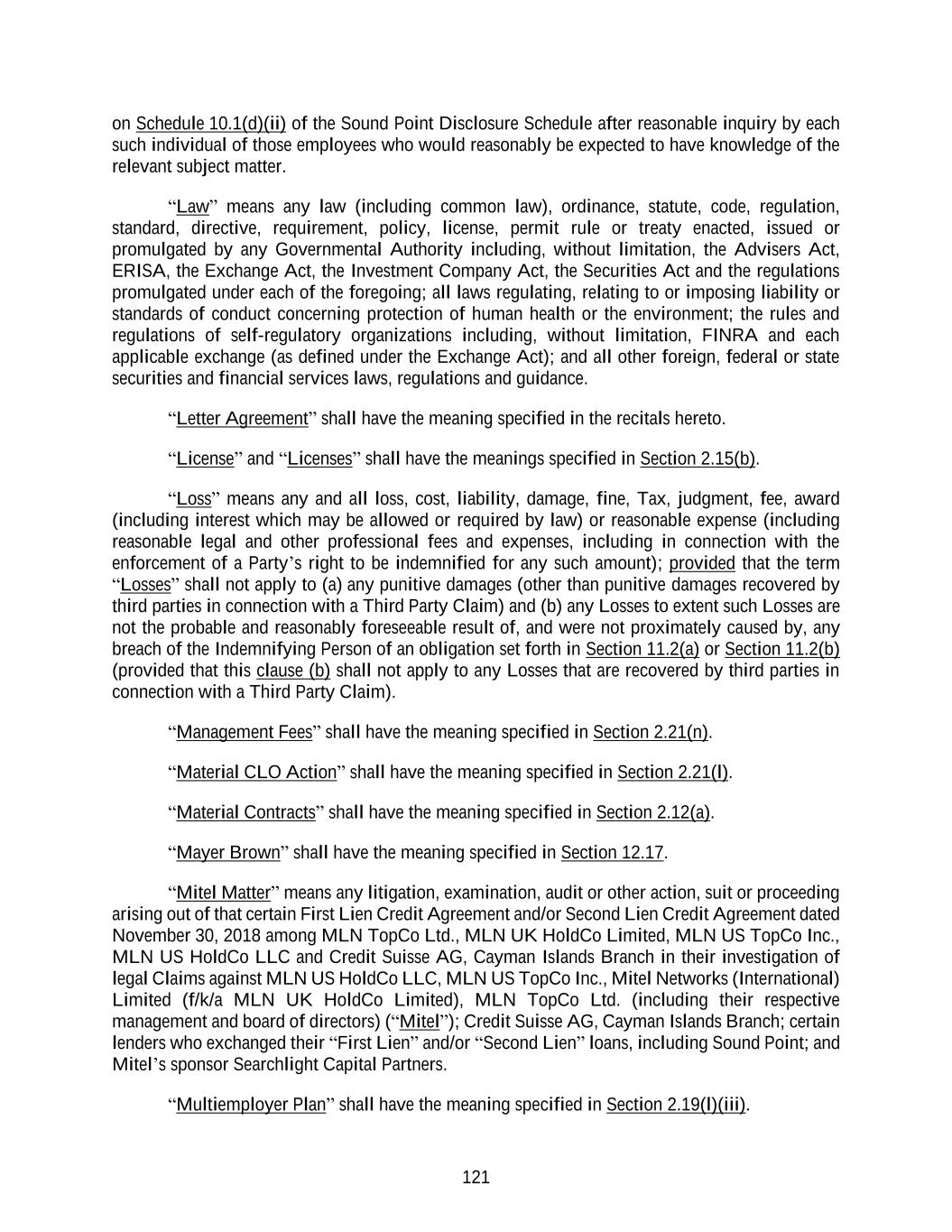 on Schedule 10.1(d)(ii) of the Sound Point Disclosure Schedule after reasonable inquiry by each such individual of those employees who would reasonably be expected to have knowledge of the relevant subject matter.

“Law” means any law (including common law), ordinance, statute, code, regulation, standard, directive, requirement, policy, license, permit rule or treaty enacted, issued or promulgated by any Governmental Authority including, without limitation, the Advisers Act, ERISA, the Exchange Act, the Investment Company Act, the Securities Act and the regulations promulgated under each of the foregoing; all laws regulating, relating to or imposing liability or standards of conduct concerning protection of human health or the environment; the rules and regulations of self-regulatory organizations including, without limitation, FINRA and each applicable exchange (as defined under the Exchange Act); and all other foreign, federal or state securities and financial services laws, regulations and guidance.

“Letter Agreement” shall have the meaning specified in the recitals hereto.

“License” and “Licenses” shall have the meanings specified in Section 2.15(b).

“Loss” means any and all loss, cost, liability, damage, fine, Tax, judgment, fee, award (including interest which may be allowed or required by law) or reasonable expense (including reasonable legal and other professional fees and expenses, including in connection with the enforcement of a Party’s right to be indemnified for any such amount); provided that the term “Losses” shall not apply to (a) any punitive damages (other than punitive damages recovered by third parties in connection with a Third Party Claim) and (b) any Losses to extent such Losses are not the probable and reasonably foreseeable result of, and were not proximately caused by, any breach of the Indemnifying Person of an obligation set forth in Section 11.2(a) or Section 11.2(b) (provided that this clause (b) shall not apply to any Losses that are recovered by third parties in connection with a Third Party Claim).

“Management Fees” shall have the meaning specified in Section 2.21(n).

“Material CLO Action” shall have the meaning specified in Section 2.21(l).

“Material Contracts” shall have the meaning specified in Section 2.12(a).

“Mayer Brown” shall have the meaning specified in Section 12.17.

“Mitel Matter” means any litigation, examination, audit or other action, suit or proceeding arising out of that certain First Lien Credit Agreement and/or Second Lien Credit Agreement dated November 30, 2018 among MLN TopCo Ltd., MLN UK HoldCo Limited, MLN US TopCo Inc., MLN US HoldCo LLC and Credit Suisse AG, Cayman Islands Branch in their investigation of legal Claims against MLN US HoldCo LLC, MLN US TopCo Inc., Mitel Networks (International) Limited (f/k/a MLN UK HoldCo Limited), MLN TopCo Ltd. (including their respective management and board of directors) (“Mitel”); Credit Suisse AG, Cayman Islands Branch; certain lenders who exchanged their “First Lien” and/or “Second Lien” loans, including Sound Point; and Mitel’s sponsor Searchlight Capital Partners.

“Multiemployer Plan” shall have the meaning specified in Section 2.19(l)(iii).

121